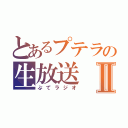 とあるプテラの
生放送 II
ぷてラジオ